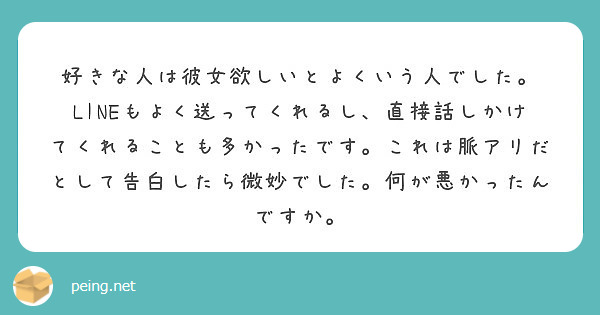 好きな人は彼女欲しいとよくいう人でした。LINEもよく送ってくれるし、直接話しかけてくれることも多かったです。これは脈アリだとして告白したら微妙でした。何が悪かったんですか。

peing.net